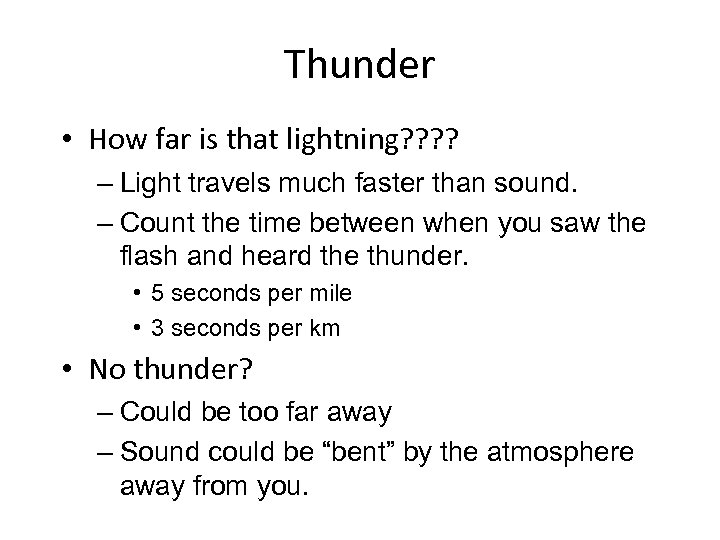 Thunder

• How far is that lightning????
– Light travels much faster than sound.
– Count the time between when you saw the flash and heard the thunder.
• 5 seconds per mile
• 3 seconds per km

• No thunder?
– Could be too far away
– Sound could be “bent” by the atmosphere away from you.